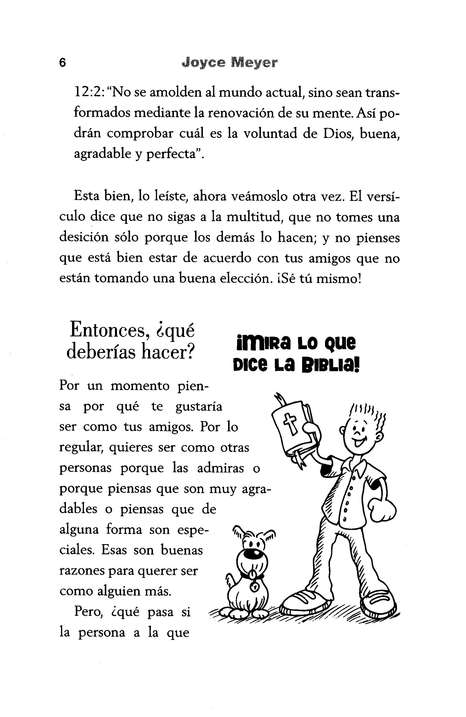 6 Joyce Meyer

12:2: "No se amolden al mundo actual, sino sean transformados mediante la renovación de su mente. Así podrán comprobar cuál es la voluntad de Dios, buena, agradable y perfecta".

Esta bien, lo leíste, ahora veámoslo otra vez. El versículo dice que no sigas a la multitud, que no tomes una desición sólo porque los demás lo hacen; y no pienses que está bien estar de acuerdo con tus amigos que no están tomando una buena elección. ¡Sé tú mismo!

Entonces, ¿qué deberías hacer?

¡MIRA LO QUE DICE LA BIBLIA!

Por un momento piensa por qué te gustaría ser como tus amigos. Por lo regular, quieres ser como otras personas porque las admiras o porque piensas que son muy agradables o piensas que de alguna forma son especiales. Esas son buenas razones para querer ser como alguien más.

Pero, ¿qué pasa si la persona a la que